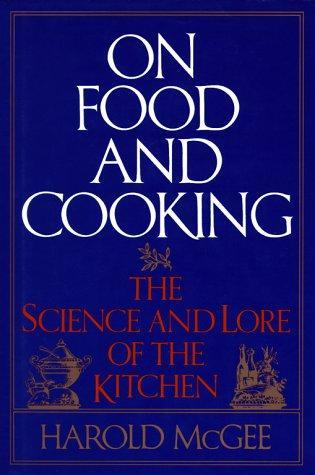 ON FOOD AND COOKING

THE SCIENCE AND LORE OF THE KITCHEN

HAROLD McGEE